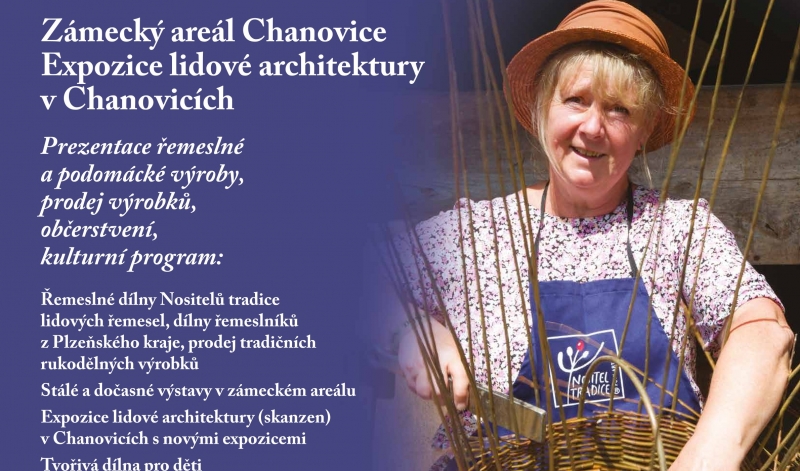 Zámecký areál Chanovice
Expozice lidové architektury v Chanovicích

Prezentace řemeslné a podomácké výroby, prodej výrobků, občerstvení, kulturní program:

Řemeslné dílny Nositelů tradice lidových řemesel, dílny řemeslníků z Plzeňského kraje, prodej tradičních rukodělných výrobků

Stálé a dočasné výstavy v zámeckém areálu

Expozice lidové architektury (skanzen) v Chanovicích s novými expozicemi

Tvořivá dílna pro děti

NOSITEL TRADICE